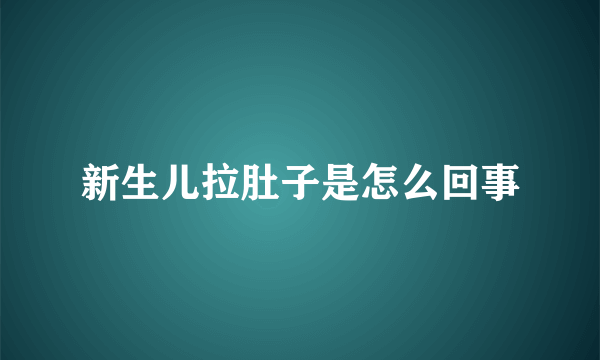 新生儿拉肚子是怎么回事